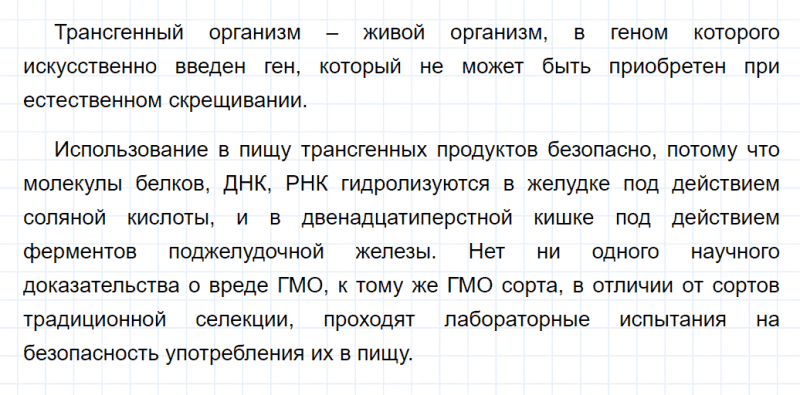 Трансгенный организм – живой организм, в геном которого искусственно введен ген, который не может быть приобретен при естественном скрещивании.

Использование в пищу трансгенных продуктов безопасно, потому что молекулы белков, ДНК, РНК гидролизуются в желудке под действием соляной кислоты, и в двенадцатиперстной кишке под действием ферментов поджелудочной железы. Нет ни одного научного доказательства о вреде ГМО, к тому же ГМО сорта, в отличии от сортов традиционной селекции, проходят лабораторные испытания на безопасность употребления их в пищу.